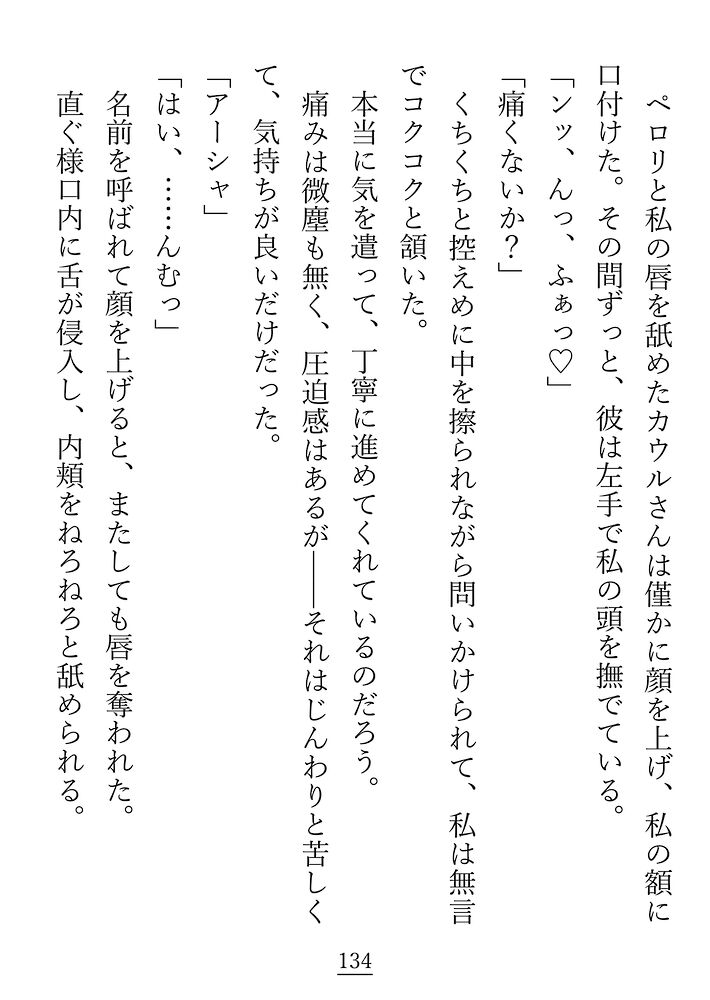 ペロリと私の唇を舐めたカウルさんは僅かに顔を上げ、私の額に口付けた。その間ずっと、彼は左手で私の頭を撫でている。

「ンッ、んっ、ふぁっ♡」

「痛くないか？」

くちくちと控えめに中を擦られながら問いかけられて、私は無言でコクコクと頷いた。

本当に気を遣って、丁寧に進めてくれているのだろう。

痛みは微塵も無く、圧迫感はあるが――それはじんわりと苦しくて、気持ちが良いだけだった。

「アーシャ」

「はい、……んむっ」

名前を呼ばれて顔を上げると、またしても唇を奪われた。

直ぐ様口内に舌が侵入し、内頬をねろねろと舐められる。

134